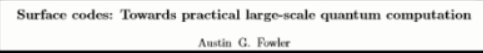 Surface codes: Towards practical large-scale quantum computation

Austin G. Fowler